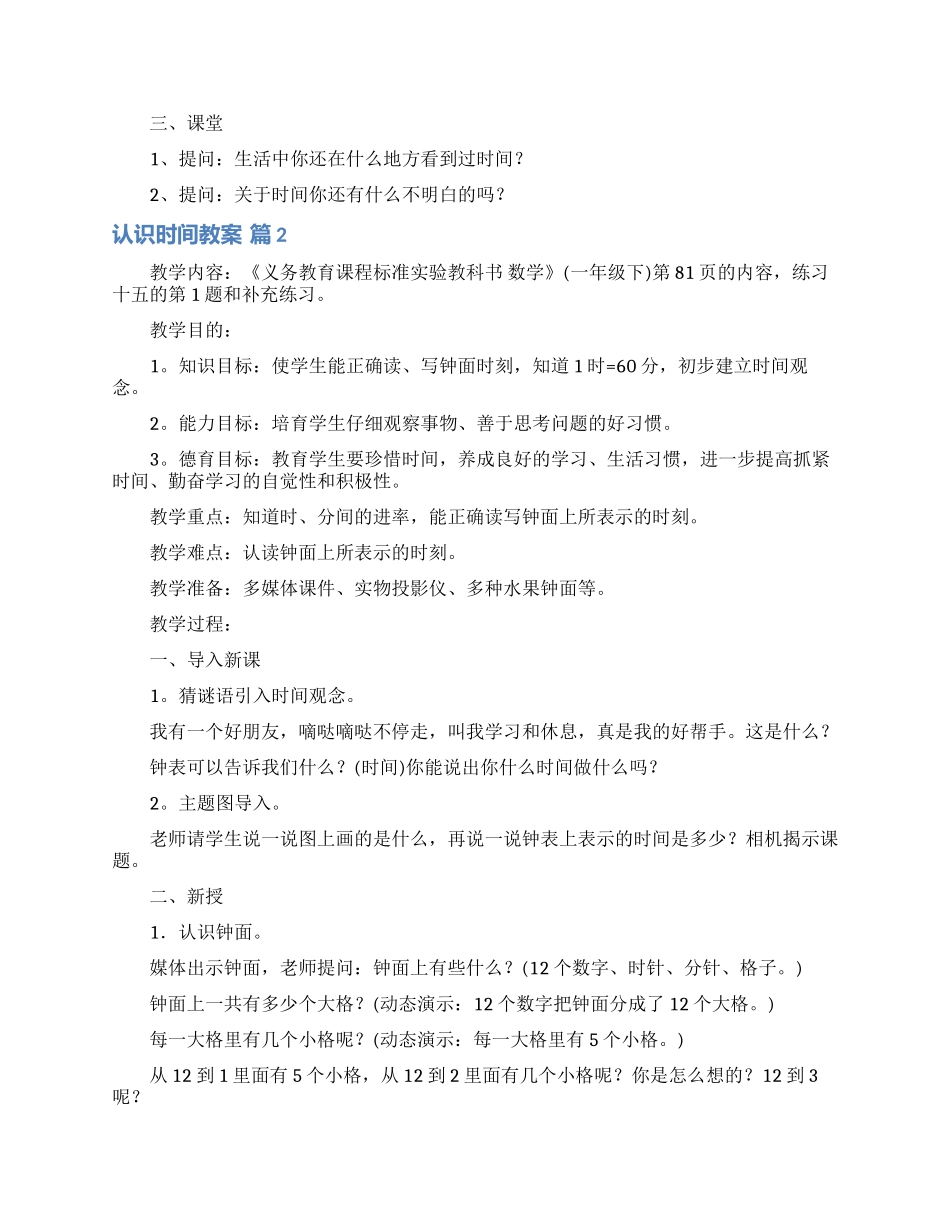 三、课堂

1、提问：生活中你还在什么地方看到过时间？

2、提问：关于时间你还有什么不明白的吗？

认识时间教案 篇2

教学内容：《义务教育课程标准实验教科书 数学》(一年级下)第81页的内容，练习十五的第1题和补充练习。

教学目的：

1。知识目标：使学生能正确读、写钟面时刻，知道1时=60分，初步建立时间观念。

2。能力目标：培育学生仔细观察事物、善于思考问题的好习惯。

3。德育目标：教育学生要珍惜时间，养成良好的学习、生活习惯，进一步提高抓紧时间、勤奋学习的自觉性和积极性。

教学重点：知道时、分间的进率，能正确读写钟面上所表示的时刻。

教学难点：认读钟面上所表示的时刻。

教学准备：多媒体课件、实物投影仪、多种水果钟面等。

教学过程：

一、导入新课

1。猜谜语引入时间观念。

我有一个好朋友，嘀哒嘀哒不停走，叫我学习和休息，真是我的好帮手。这是什么？

钟表可以告诉我们什么？(时间)你能说出你什么时间做什么吗？

2。主题图导入。

老师请学生说一说图上画的是什么，再说一说钟表上表示的时间是多少？相机揭示课题。

二、新授

1．认识钟面。

媒体出示钟面，老师提问：钟面上有些什么？(12个数字、时针、分针、格子。)

钟面上一共有多少个大格？(动态演示：12个数字把钟面分成了12个大格。)

每一大格里有几个小格呢？(动态演示：每一大格里有5个小格。)

从12到1里面有5个小格，从12到2里面有几个小格呢？你是怎么想的？12到3呢？